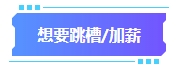 想要跳槽/加薪